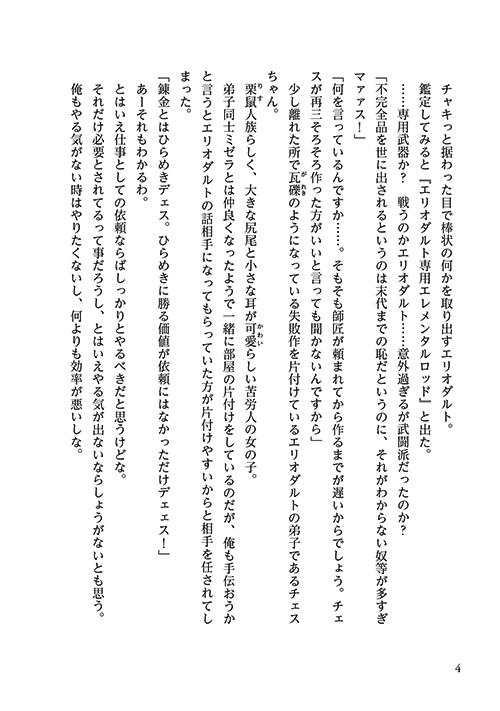 チャキっと据わった目で棒状の何かを取り出すエリオダルト。

鑑定してみると『エリオダルト専用エレメンタルロッド』と出た。

……専用武器か？　戦うのかエリオダルト……意外過ぎるが武闘派だったのか？

「不完全品を世に出されるというのは末代までの恥だというのに、それがわからない奴等が多すぎマァァス！」

「何を言っているんですか……。そもそも師匠が頼まれてから作るまでが遅いからでしょう。チェスが再三そろそろ作った方がいいと言っても聞かないんですから」

少し離れた所で瓦礫のようになっている失敗作を片付けているエリオダルトの弟子であるチェスちゃん。

栗鼠人族らしく、大きな尻尾と小さな耳が可愛らしい苦労人の女の子。

弟子同士ミゼラとは仲良くなったようで一緒に部屋の片付けをしているのだが、俺も手伝おうかと言うとエリオダルトの話相手になってもらっていた方が片付けやすいからと相手を任されてしまった。

「錬金とはひらめきデェス。ひらめきに勝る価値が依頼にはなかっただけデェェス！」

あーそれもわかるわ。

とはいえ仕事としての依頼ならばしっかりとやるべきだと思うけどな。

それだけ必要とされてるって事だろうし、とはいえやる気が出ないならしょうがないとも思う。

俺もやる気がない時はやりたくないし、何よりも効率が悪いしな。

4